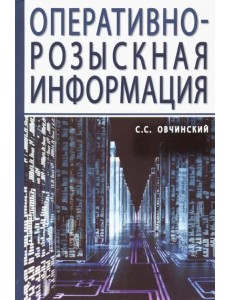 ОПЕРАТИВНО-РОЗЫСКНАЯ ИНФОРМАЦИЯ

С.С. ОВЧИНСКИЙ